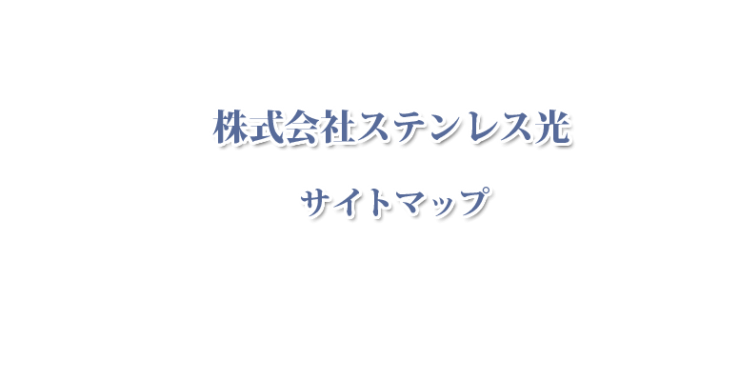 株式会社ステンレス光

サイトマップ